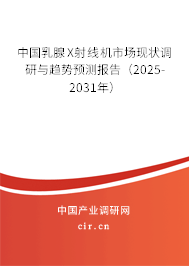 中国乳腺X射线机市场现状调研与趋势预测报告（2025-2031年）

中国产业调研网

cir.cn